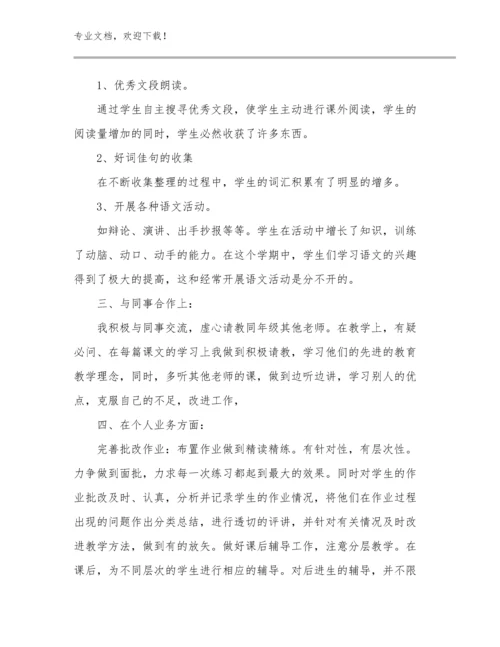 专业文档，欢迎下载！

1、优秀文段朗读。

通过学生自主搜寻优秀文段，使学生主动进行课外阅读，学生的阅读量增加的同时，学生必然收获了许多东西。

2、好词佳句的收集

在不断收集整理的过程中，学生的词汇积累有了明显的增多。

3、开展各种语文活动。

如辩论、演讲、出手抄报等等。学生在活动中增长了知识，训练了动脑、动口、动手的能力。在这个学期中，学生们学习语文的兴趣得到了极大的提高，这和经常开展语文活动是分不开的。

三、与同事合作上：

我积极与同事交流，虚心请教同年级其他老师。在教学上，有疑必问、在每篇课文的学习上我做到积极请教，学习他们的先进的教育教学理念，同时，多听其他老师的课，做到边听边讲，学习别人的优点，克服自己的不足，改进工作，

四、在个人业务方面：

完善批改作业：布置作业做到精读精练。有针对性，有层次性。力争做到面批，力求每一次练习都起到最大的效果。同时对学生的作业批改及时、认真，分析并记录学生的作业情况，将他们在作业过程出现的问题作出分类总结，进行透切的评讲，并针对有关情况及时改进教学方法，做到有的放矢。做好课后辅导工作，注意分层教学。在课后，为不同层次的学生进行相应的辅导。对后进生的辅导，并不限